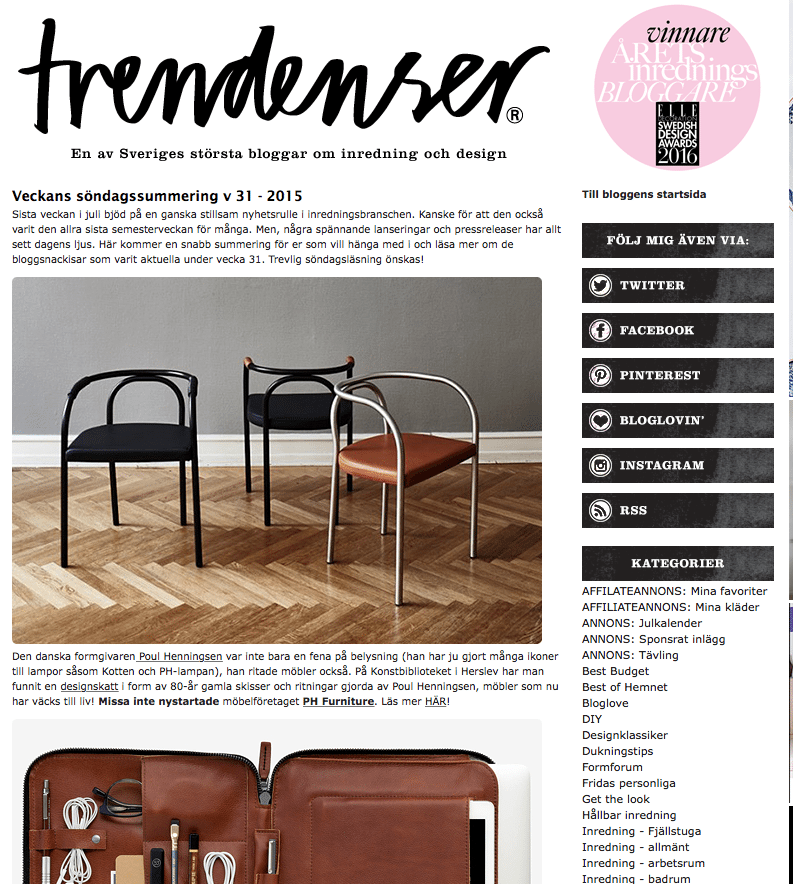 trendenser®

En av Sveriges största bloggar om inredning och design

vinnare
ÅRETS inrednings BLOGGARE
ELLE DECORATION SWEDISH DESIGN AWARDS 2016

Veckans söndagssummering v 31 - 2015

Sista veckan i juli bjöd på en ganska stillsam nyhetsrulle i inredningsbranschen. Kanske för att den också varit den allra sista semesterveckan för många. Men, några spännande lanseringar och pressreleaser har allt sett dagens ljus. Här kommer en snabb summering för er som vill hänga med i och läsa mer om de bloggsnackisar som varit aktuella under vecka 31. Trevlig söndagsläsning önskas!

Den danska formgivaren Poul Henningsen var inte bara en fena på belysning (han har ju gjort många ikoner till lampor såsom Kotten och PH-lampan), han ritade möbler också. På Konstbiblioteket i Herslev har man funnit en designskatt i form av 80-år gamla skisser och ritningar gjorda av Poul Henningsen, möbler som nu har väcks till liv! Missa inte nystartade möbelföretaget PH Furniture. Läs mer HÄR!

Till bloggens startsida

FÖLJ MIG ÄVEN VIA:

TWITTER

FACEBOOK

PINTEREST

BLOGLOVIN'

INSTAGRAM

RSS

KATEGORIER

AFFILATEANNONS: Mina favoriter
AFFILIATEANNONS: Mina kläder
ANNONS: Julkalender
ANNONS: Sponsrat inlägg
ANNONS: Tävling
Best Budget
Best of Hemnet
Bloglove
DIY
Designklassiker
Dukningstips
Formforum
Fridas personliga
Get the look
Hållbar inredning
Inredning - Fjällstuga
Inredning - allmänt
Inredning - arbetsrum
Inredning - badrum